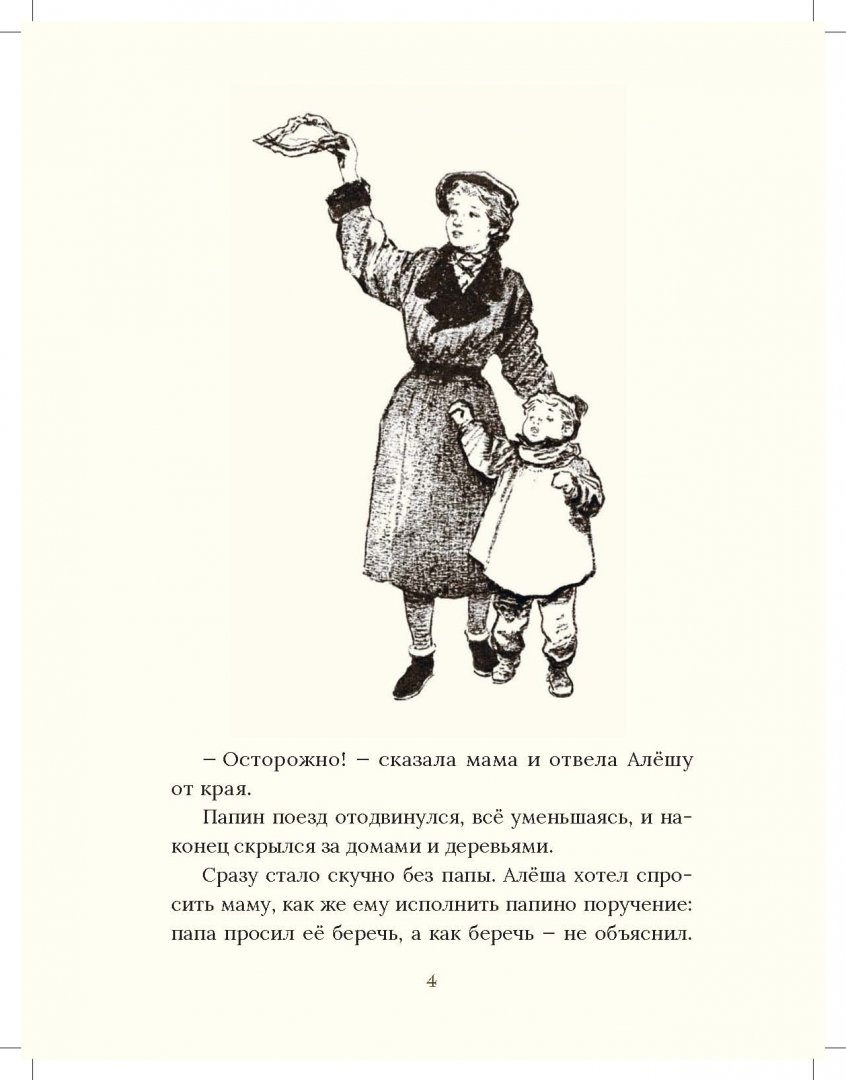 – Осторожно! – сказала мама и отвела Алёшу от края.

Папин поезд отодвинулся, всё уменьшаясь, и наконец скрылся за домами и деревьями.

Сразу стало скучно без папы. Алёша хотел спросить маму, как же ему исполнить папино поручение: папа просил её беречь, а как беречь – не объяснил.

4